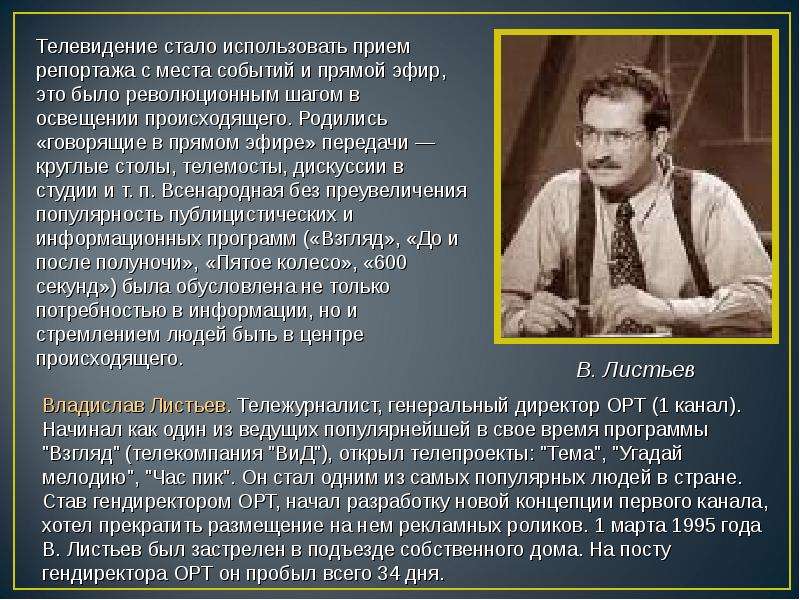 Телевидение стало использовать прием репортажа с места событий и прямой эфир, это было революционным шагом в освещении происходящего. Родились «говорящие в прямом эфире» передачи — круглые столы, телемосты, дискуссии в студии и т. п. Всенародная без преувеличения популярность публицистических и информационных программ («Взгляд», «До и после полуночи», «Пятое колесо», «600 секунд») была обусловлена не только потребностью в информации, но и стремлением людей быть в центре происходящего.

В. Листьев

Владислав Листьев. Тележурналист, генеральный директор ОРТ (1 канал). Начинал как один из ведущих популярнейшей в свое время программы "Взгляд" (телекомпания "ВиД"), открыл телепроекты: "Тема", "Угадай мелодию", "Час пик". Он стал одним из самых популярных людей в стране. Став гендиректором ОРТ, начал разработку новой концепции первого канала, хотел прекратить размещение на нем рекламных роликов. 1 марта 1995 года В. Листьев был застрелен в подъезде собственного дома. На посту гендиректора ОРТ он пробыл всего 34 дня.